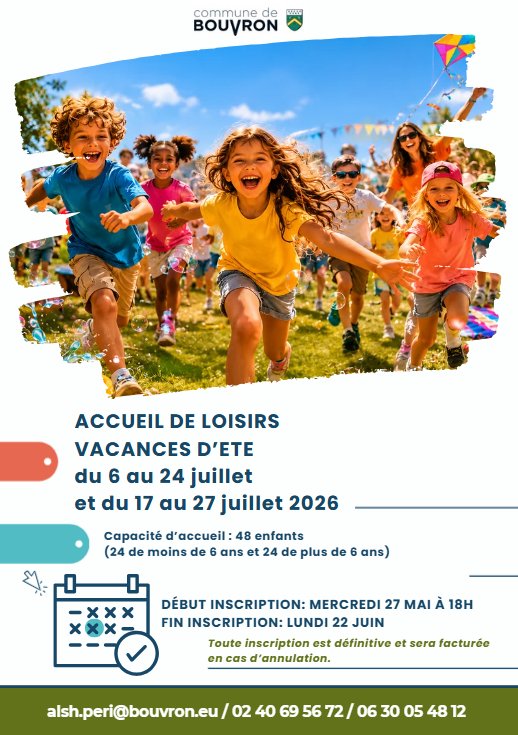 commune de
BOUVRON

ACCUEIL DE LOISIRS
VACANCES D'ETE
du 6 au 24 juillet
et du 17 au 27 juillet 2026

Capacité d'accueil : 48 enfants
(24 de moins de 6 ans et 24 de plus de 6 ans)

DÉBUT INSCRIPTION: MERCREDI 27 MAI À 18H
FIN INSCRIPTION: LUNDI 22 JUIN

Toute inscription est définitive et sera facturée en cas d'annulation.

alsh.peri@bouvron.eu / 02 40 69 56 72 / 06 30 05 48 12